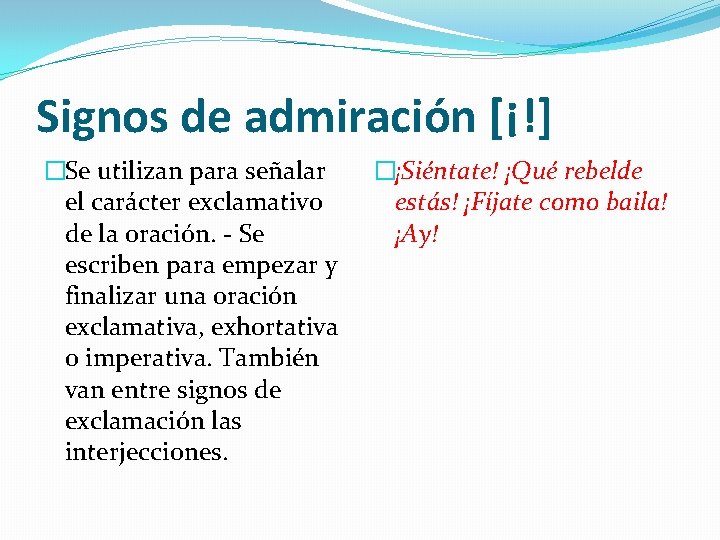 Signos de admiración [¡!]

Se utilizan para señalar el carácter exclamativo de la oración. - Se escriben para empezar y finalizar una oración exclamativa, exhortativa o imperativa. También van entre signos de exclamación las interjecciones.

¡Siéntate! ¡Qué rebelde estás! ¡Fíjate como baila! ¡Ay!